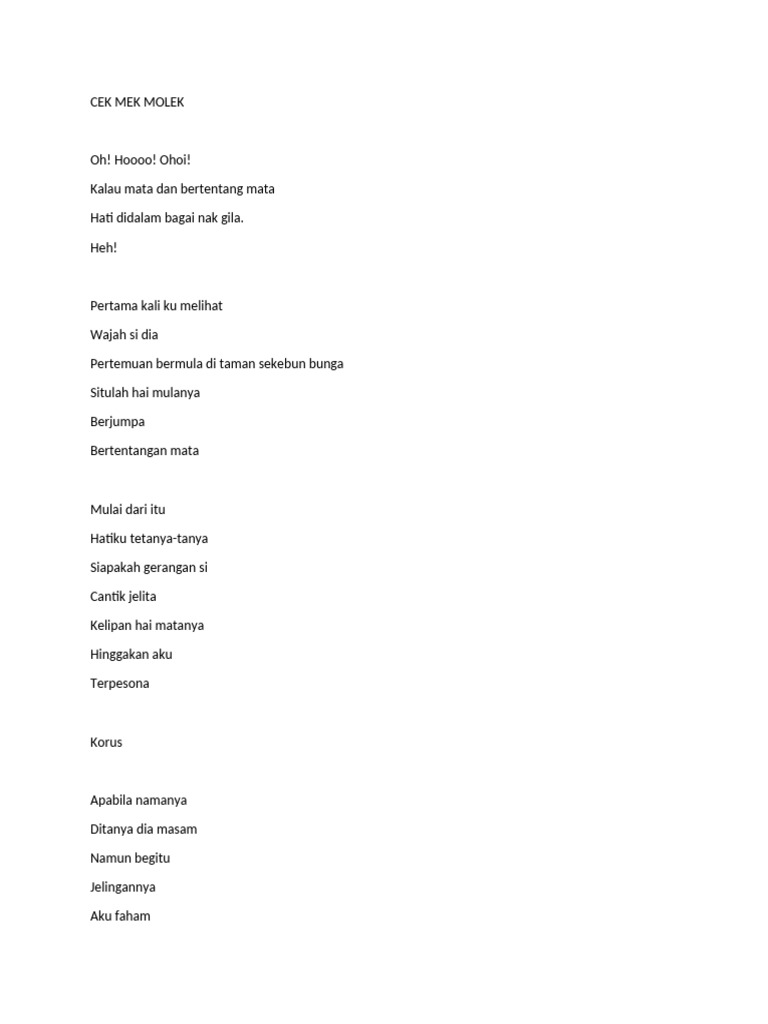 CEK MEK MOLEK

Oh! Hoooo! Ohoi!
Kalau mata dan bertentang mata
Hati didalam bagai nak gila.
Heh!

Pertama kali ku melihat
Wajah si dia
Pertemuan bermula di taman sekebun bunga
Situlah hai mulanya
Berjumpa
Bertentangan mata

Mulai dari itu
Hatiku tetanya-tanya
Siapakah gerangan si
Cantik jelita
Kelipan hai matanya
Hinggakan aku
Terpesona

Korus

Apabila namanya
Ditanya dia masam
Namun begitu
Jelingannya
Aku faham